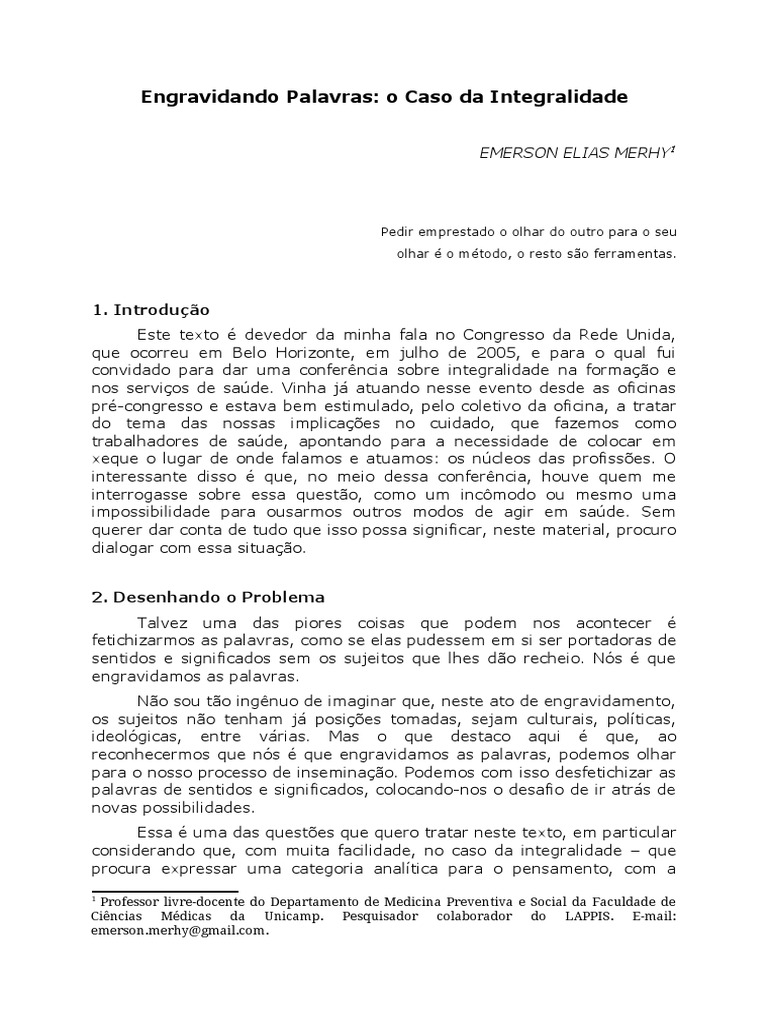 Engravidando Palavras: o Caso da Integralidade

EMERSON ELIAS MERHY$^1$

Pedir emprestado o olhar do outro para o seu olhar é o método, o resto são ferramentas.

1. Introdução

Este texto é devedor da minha fala no Congresso da Rede Unida, que ocorreu em Belo Horizonte, em julho de 2005, e para o qual fui convidado para dar uma conferência sobre integralidade na formação e nos serviços de saúde. Vinha já atuando nesse evento desde as oficinas pré-congresso e estava bem estimulado, pelo coletivo da oficina, a tratar do tema das nossas implicações no cuidado, que fazemos como trabalhadores de saúde, apontando para a necessidade de colocar em xeque o lugar de onde falamos e atuamos: os núcleos das profissões. O interessante disso é que, no meio dessa conferência, houve quem me interrogasse sobre essa questão, como um incômodo ou mesmo uma impossibilidade para ousarmos outros modos de agir em saúde. Sem querer dar conta de tudo que isso possa significar, neste material, procuro dialogar com essa situação.

2. Desenhando o Problema

Talvez uma das piores coisas que podem nos acontecer é fetichizarmos as palavras, como se elas pudessem em si ser portadoras de sentidos e significados sem os sujeitos que lhes dão recheio. Nós é que engravidamos as palavras.

Não sou tão ingênuo de imaginar que, neste ato de engravidamento, os sujeitos não tenham já posições tomadas, sejam culturais, políticas, ideológicas, entre várias. Mas o que destaco aqui é que, ao reconhecermos que nós é que engravidamos as palavras, podemos olhar para o nosso processo de inseminação. Podemos com isso desfetichizar as palavras de sentidos e significados, colocando-nos o desafio de ir atrás de novas possibilidades.

Essa é uma das questões que quero tratar neste texto, em particular considerando que, com muita facilidade, no caso da integralidade – que procura expressar uma categoria analítica para o pensamento, com a

$^1$ Professor livre-docente do Departamento de Medicina Preventiva e Social da Faculdade de Ciências Médicas da Unicamp. Pesquisador colaborador do LAPPIS. E-mail: emerson.merhy@gmail.com.